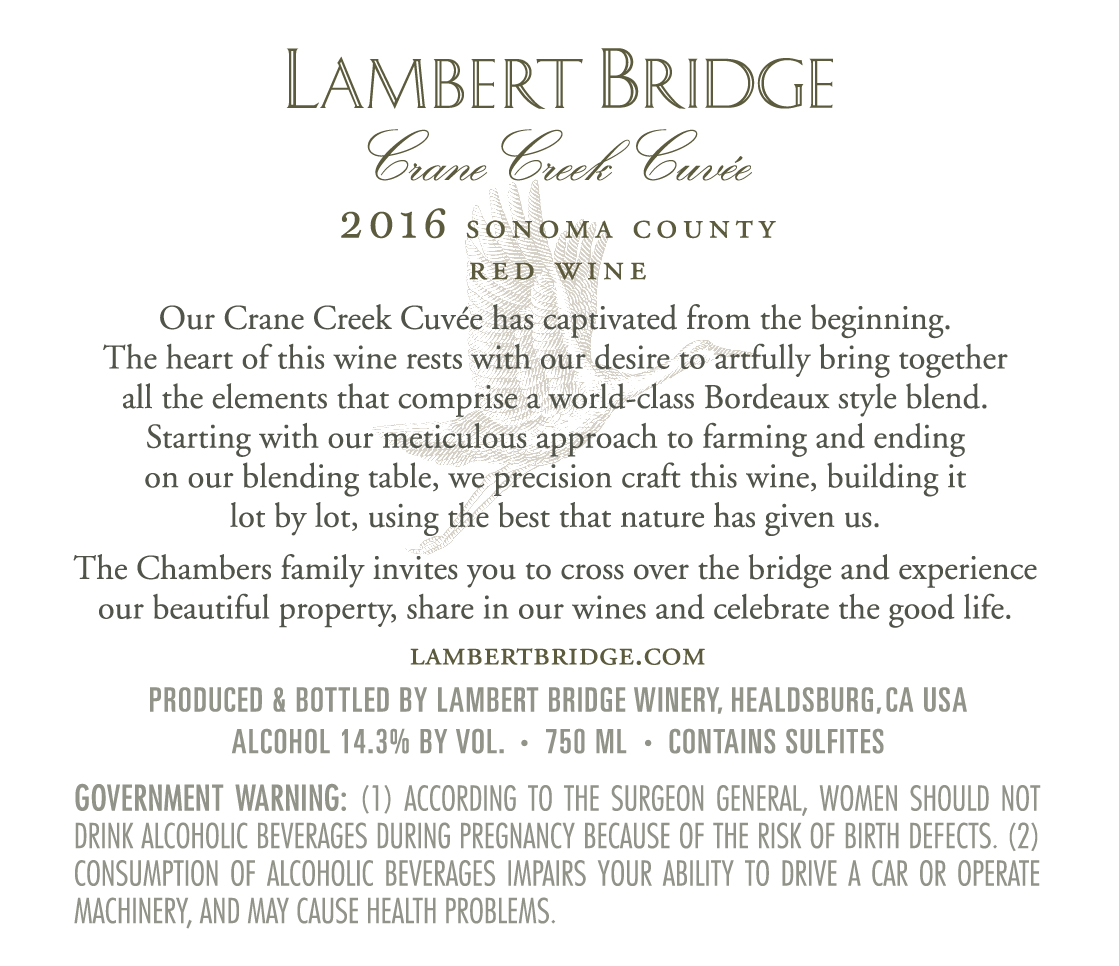 LAMBERT BRIDGE

Crane Creek Cuvée

2016 SONOMA COUNTY

RED WINE

Our Crane Creek Cuvée has captivated from the beginning. The heart of this wine rests with our desire to artfully bring together all the elements that comprise a world-class Bordeaux style blend. Starting with our meticulous approach to farming and ending on our blending table, we precision craft this wine, building it lot by lot, using the best that nature has given us.

The Chambers family invites you to cross over the bridge and experience our beautiful property, share in our wines and celebrate the good life.

LAMBERTBRIDGE.COM

PRODUCED & BOTTLED BY LAMBERT BRIDGE WINERY, HEALDSBURG, CA USA

ALCOHOL 14.3% BY VOL. • 750 ML • CONTAINS SULFITES

GOVERNMENT WARNING: (1) ACCORDING TO THE SURGEON GENERAL, WOMEN SHOULD NOT DRINK ALCOHOLIC BEVERAGES DURING PREGNANCY BECAUSE OF THE RISK OF BIRTH DEFECTS. (2) CONSUMPTION OF ALCOHOLIC BEVERAGES IMPAIRS YOUR ABILITY TO DRIVE A CAR OR OPERATE MACHINERY, AND MAY CAUSE HEALTH PROBLEMS.